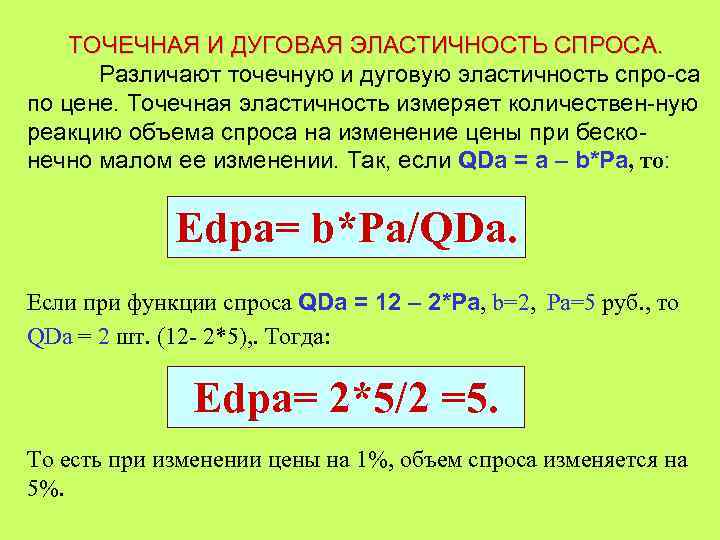 ТОЧЕЧНАЯ И ДУГОВАЯ ЭЛАСТИЧНОСТЬ СПРОСА.

Различают точечную и дуговую эластичность спро-са по цене. Точечная эластичность измеряет количествен-ную реакцию объема спроса на изменение цены при бесконечно малом ее изменении. Так, если QDa = a – b*Pa, то:

Edpa= b*Pa/QDa.

Если при функции спроса QDa = 12 – 2*Pa, b=2, Pa=5 руб., то QDa = 2 шт. (12- 2*5),. Тогда:

Edpa= 2*5/2 =5.

То есть при изменении цены на 1%, объем спроса изменяется на 5%.